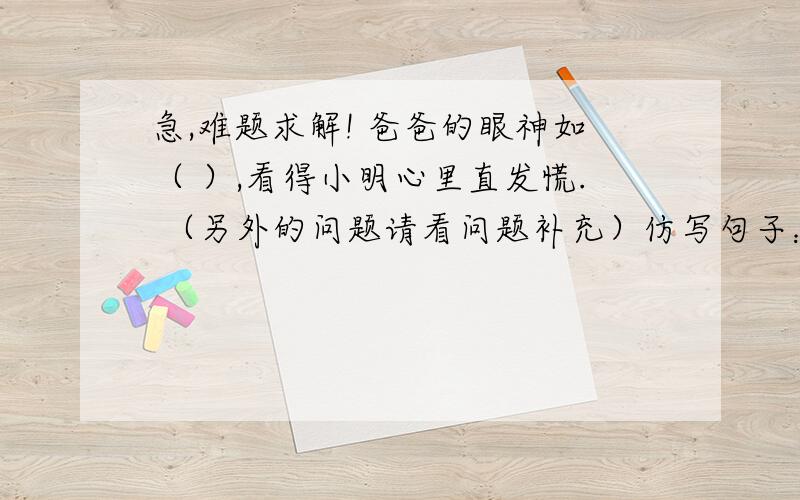 急,难题求解! 爸爸的眼神如（ ）,看得小明心里直发慌.（另外的问题请看问题补充）仿写句子：